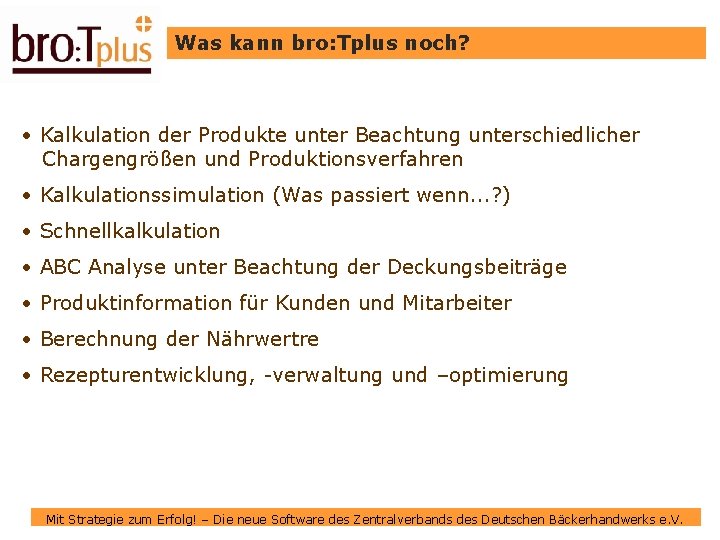 bro:Tplus

Was kann bro:Tplus noch?

• Kalkulation der Produkte unter Beachtung unterschiedlicher Chargengrößen und Produktionsverfahren

• Kalkulationssimulation (Was passiert wenn...?)

• Schnellkalkulation

• ABC Analyse unter Beachtung der Deckungsbeiträge

• Produktinformation für Kunden und Mitarbeiter

• Berechnung der Nährwertre

• Rezepturentwicklung, -verwaltung und –optimierung

Mit Strategie zum Erfolg! – Die neue Software des Zentralverbands des Deutschen Bäckerhandwerks e.V.